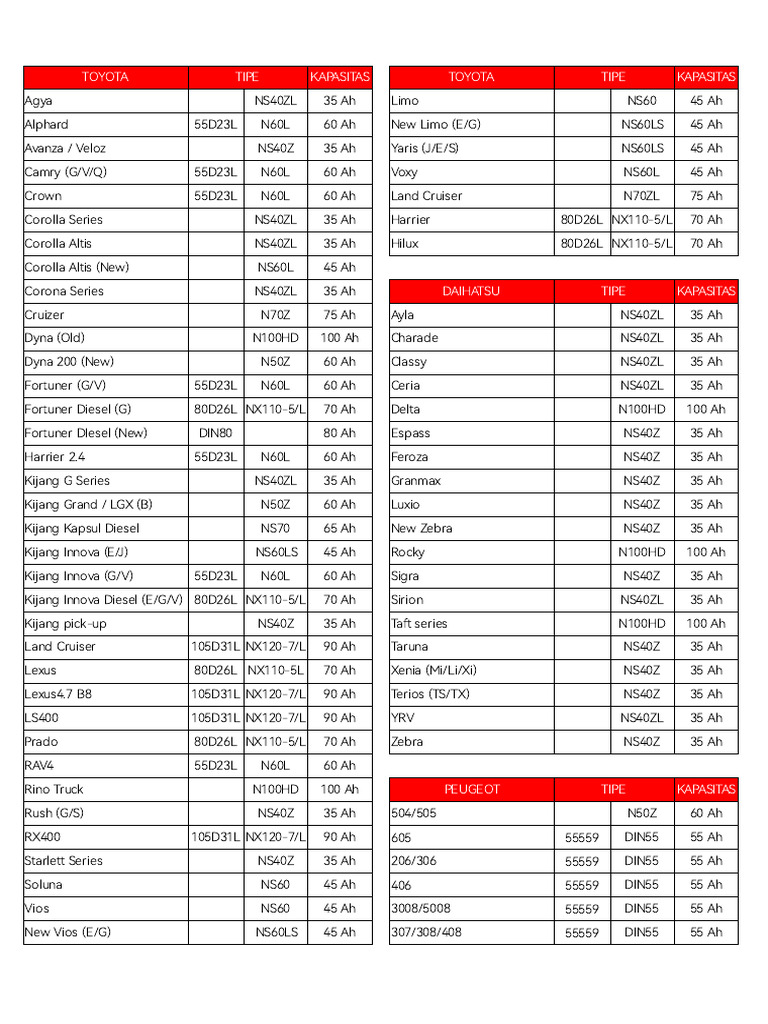 | TOYOTA | TIPE | | KAPASITAS |
|---|---|---|---|
| Agya | | NS40ZL | 35 Ah |
| Alphard | 55D23L | N60L | 60 Ah |
| Avanza / Veloz | | NS40Z | 35 Ah |
| Camry (G/V/Q) | 55D23L | N60L | 60 Ah |
| Crown | 55D23L | N60L | 60 Ah |
| Corolla Series | | NS40ZL | 35 Ah |
| Corolla Altis | | NS40ZL | 35 Ah |
| Corolla Altis (New) | | NS60L | 45 Ah |
| Corona Series | | NS40ZL | 35 Ah |
| Cruizer | | N70Z | 75 Ah |
| Dyna (Old) | | N100HD | 100 Ah |
| Dyna 200 (New) | | N50Z | 60 Ah |
| Fortuner (G/V) | 55D23L | N60L | 60 Ah |
| Fortuner Diesel (G) | 80D26L | NX110-5/L | 70 Ah |
| Fortuner Diesel (New) | DIN80 | | 80 Ah |
| Harrier 2.4 | 55D23L | N60L | 60 Ah |
| Kijang G Series | | NS40ZL | 35 Ah |
| Kijang Grand / LGX (B) | | N50Z | 60 Ah |
| Kijang Kapsul Diesel | | NS70 | 65 Ah |
| Kijang Innova (E/J) | | NS60LS | 45 Ah |
| Kijang Innova (G/V) | 55D23L | N60L | 60 Ah |
| Kijang Innova Diesel (E/G/V) | 80D26L | NX110-5/L | 70 Ah |
| Kijang pick-up | | NS40Z | 35 Ah |
| Land Cruiser | 105D31L | NX120-7/L | 90 Ah |
| Lexus | 80D26L | NX110-5L | 70 Ah |
| Lexus4.7 B8 | 105D31L | NX120-7/L | 90 Ah |
| LS400 | 105D31L | NX120-7/L | 90 Ah |
| Prado | 80D26L | NX110-5/L | 70 Ah |
| RAV4 | 55D23L | N60L | 60 Ah |
| Rino Truck | | N100HD | 100 Ah |
| Rush (G/S) | | NS40Z | 35 Ah |
| RX400 | 105D31L | NX120-7/L | 90 Ah |
| Starlett Series | | NS40Z | 35 Ah |
| Soluna | | NS60 | 45 Ah |
| Vios | | NS60 | 45 Ah |
| New Vios (E/G) | | NS60LS | 45 Ah |

| TOYOTA | TIPE | | KAPASITAS |
|---|---|---|---|
| Limo | | NS60 | 45 Ah |
| New Limo (E/G) | | NS60LS | 45 Ah |
| Yaris (J/E/S) | | NS60LS | 45 Ah |
| Voxy | | NS60L | 45 Ah |
| Land Cruiser | | N70ZL | 75 Ah |
| Harrier | 80D26L | NX110-5/L | 70 Ah |
| Hilux | 80D26L | NX110-5/L | 70 Ah |

| DAIHATSU | TIPE | | KAPASITAS |
|---|---|---|---|
| Ayla | | NS40ZL | 35 Ah |
| Charade | | NS40ZL | 35 Ah |
| Classy | | NS40ZL | 35 Ah |
| Ceria | | NS40ZL | 35 Ah |
| Delta | | N100HD | 100 Ah |
| Espass | | NS40Z | 35 Ah |
| Feroza | | NS40Z | 35 Ah |
| Granmax | | NS40Z | 35 Ah |
| Luxio | | NS40Z | 35 Ah |
| New Zebra | | NS40Z | 35 Ah |
| Rocky | | N100HD | 100 Ah |
| Sigra | | NS40Z | 35 Ah |
| Sirion | | NS40ZL | 35 Ah |
| Taft series | | N100HD | 100 Ah |
| Taruna | | NS40Z | 35 Ah |
| Xenia (Mi/Li/Xi) | | NS40Z | 35 Ah |
| Terios (TS/TX) | | NS40Z | 35 Ah |
| YRV | | NS40ZL | 35 Ah |
| Zebra | | NS40Z | 35 Ah |

| PEUGEOT | TIPE | | KAPASITAS |
|---|---|---|---|
| 504/505 | | N50Z | 60 Ah |
| 605 | 55559 | DIN55 | 55 Ah |
| 206/306 | 55559 | DIN55 | 55 Ah |
| 406 | 55559 | DIN55 | 55 Ah |
| 3008/5008 | 55559 | DIN55 | 55 Ah |
| 307/308/408 | 55559 | DIN55 | 55 Ah |